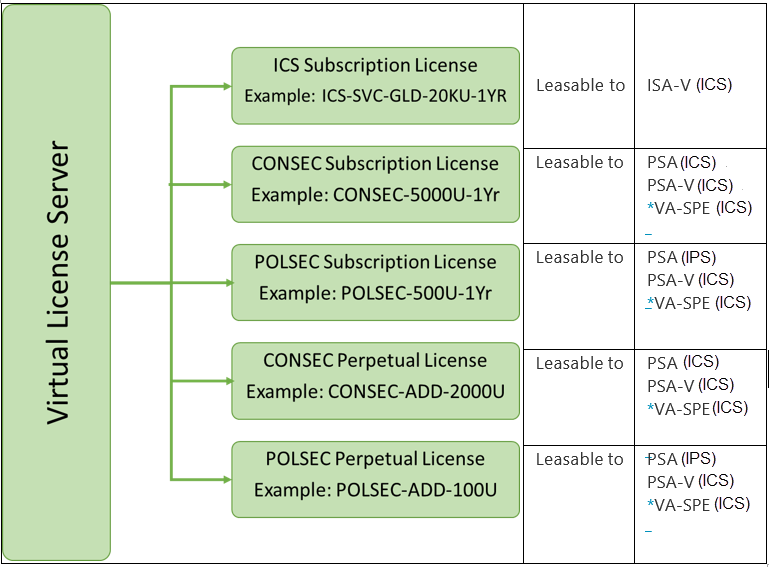 Virtual License Server

ICS Subscription License
Example: ICS-SVC-GLD-20KU-1YR

Leasable to

ISA-V (ICS)

CONSEC Subscription License
Example: CONSEC-5000U-1Yr

Leasable to

PSA (ICS)
PSA-V (ICS)
*VA-SPE (ICS)

POLSEC Subscription License
Example: POLSEC-500U-1Yr

Leasable to

PSA (IPS)
PSA-V (ICS)
*VA-SPE (ICS)

CONSEC Perpetual License
Example: CONSEC-ADD-2000U

Leasable to

PSA (ICS)
PSA-V (ICS)
*VA-SPE (ICS)

POLSEC Perpetual License
Example: POLSEC-ADD-100U

Leasable to

PSA (IPS)
PSA-V (ICS)
*VA-SPE (ICS)